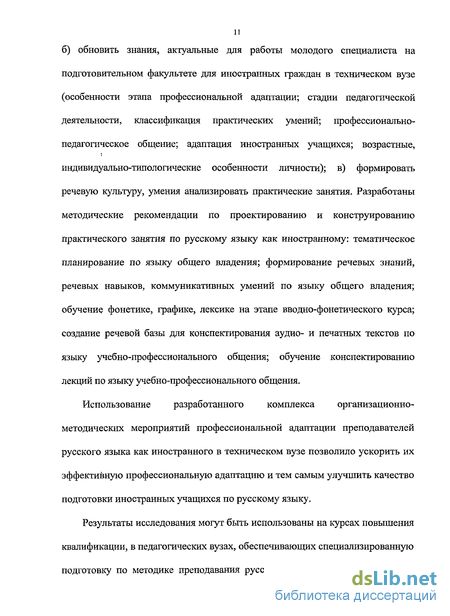 11

б) обновить знания, актуальные для работы молодого специалиста на подготовительном факультете для иностранных граждан в техническом вузе (особенности этапа профессиональной адаптации; стадии педагогической деятельности, классификация практических умений; профессионально-педагогическое общение; адаптация иностранных учащихся; возрастные, индивидуально-типологические особенности личности); в) формировать речевую культуру, умения анализировать практические занятия. Разработаны методические рекомендации по проектированию и конструированию практического занятия по русскому языку как иностранному: тематическое планирование по языку общего владения; формирование речевых знаний, речевых навыков, коммуникативных умений по языку общего владения; обучение фонетике, графике, лексике на этапе вводно-фонетического курса; создание речевой базы для конспектирования аудио- и печатных текстов по языку учебно-профессионального общения; обучение конспектированию лекций по языку учебно-профессионального общения.

Использование разработанного комплекса организационно-методических мероприятий профессиональной адаптации преподавателей русского языка как иностранного в техническом вузе позволило ускорить их эффективную профессиональную адаптацию и тем самым улучшить качество подготовки иностранных учащихся по русскому языку.

Результаты исследования могут быть использованы на курсах повышения квалификации, в педагогических вузах, обеспечивающих специализированную подготовку по методике преподавания русс

dsLib.net
библиотека диссертаций